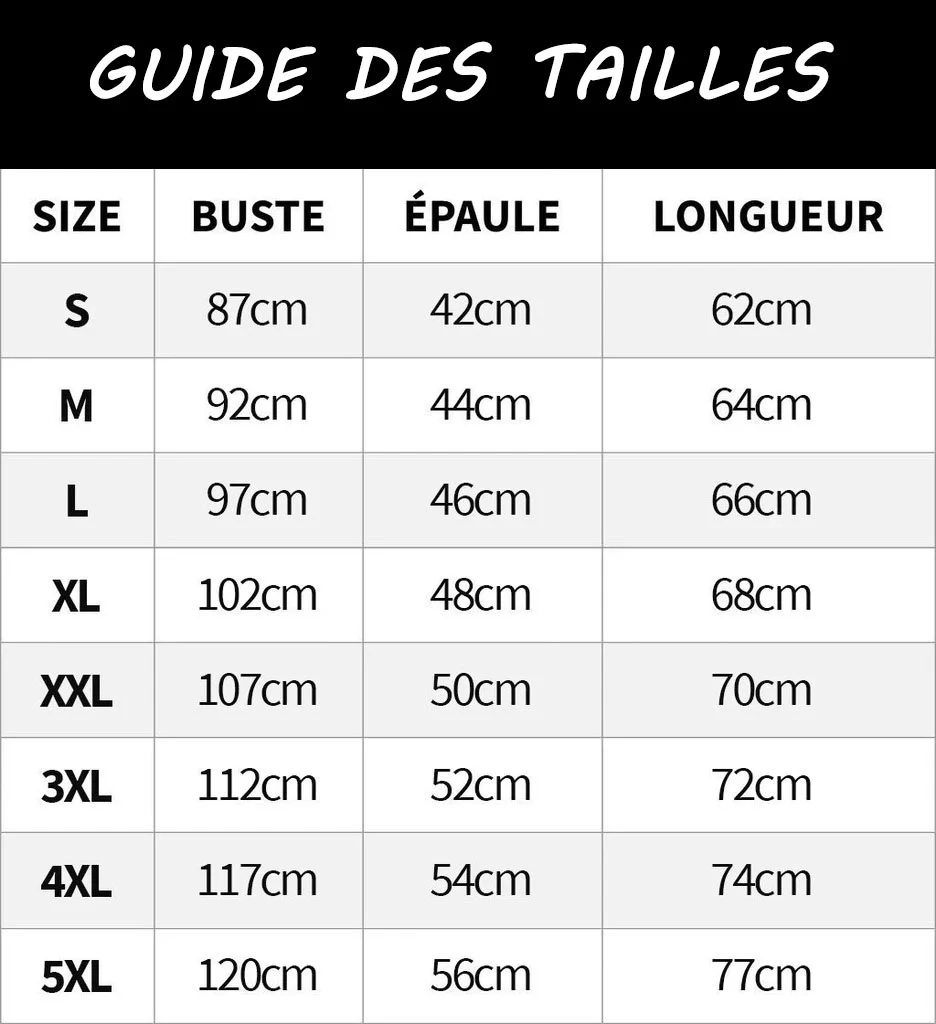 GUIDE DES TAILLES

| SIZE | BUSTE | ÉPAULE | LONGUEUR |
|---|---|---|---|
| S | 87cm | 42cm | 62cm |
| M | 92cm | 44cm | 64cm |
| L | 97cm | 46cm | 66cm |
| XL | 102cm | 48cm | 68cm |
| XXL | 107cm | 50cm | 70cm |
| 3XL | 112cm | 52cm | 72cm |
| 4XL | 117cm | 54cm | 74cm |
| 5XL | 120cm | 56cm | 77cm |